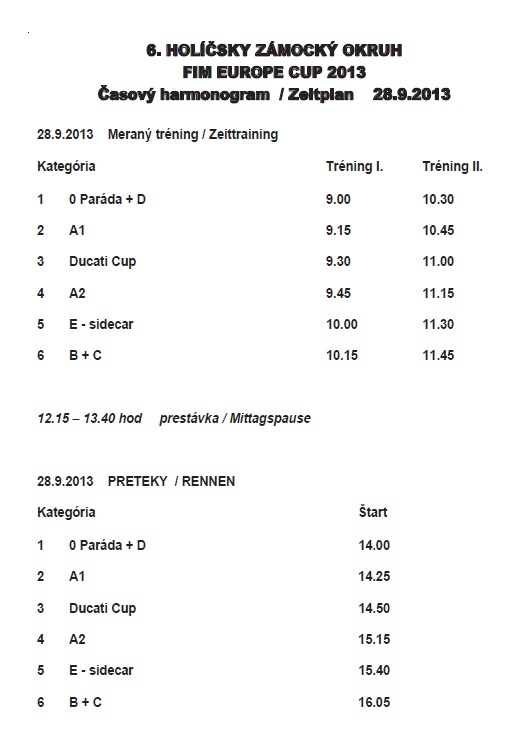 6. HOLÍČSKY ZÁMOCKÝ OKRUH
FIM EUROPE CUP 2013
Časový harmonogram / Zeitplan 28.9.2013

28.9.2013 Meraný tréning / Zeittraining

| Kategória | | Tréning I. | Tréning II. |
|---|---|---|---|
| 1 | 0 Paráda + D | 9.00 | 10.30 |
| 2 | A1 | 9.15 | 10.45 |
| 3 | Ducati Cup | 9.30 | 11.00 |
| 4 | A2 | 9.45 | 11.15 |
| 5 | E - sidecar | 10.00 | 11.30 |
| 6 | B + C | 10.15 | 11.45 |

12.15 – 13.40 hod prestávka / Mittagspause

28.9.2013 PRETEKY / RENNEN

| Kategória | | Štart |
|---|---|---|
| 1 | 0 Paráda + D | 14.00 |
| 2 | A1 | 14.25 |
| 3 | Ducati Cup | 14.50 |
| 4 | A2 | 15.15 |
| 5 | E - sidecar | 15.40 |
| 6 | B + C | 16.05 |